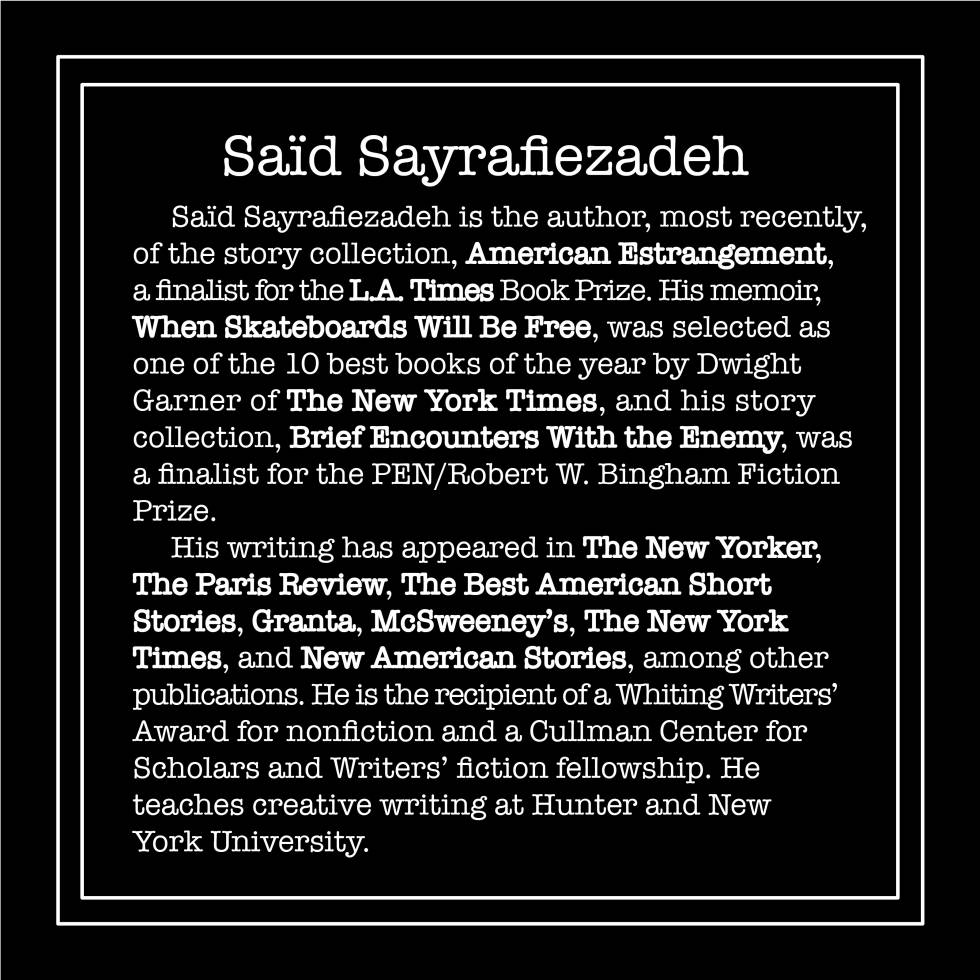 Saïd Sayrafiezadeh

Saïd Sayrafiezadeh is the author, most recently, of the story collection, American Estrangement, a finalist for the L.A. Times Book Prize. His memoir, When Skateboards Will Be Free, was selected as one of the 10 best books of the year by Dwight Garner of The New York Times, and his story collection, Brief Encounters With the Enemy, was a finalist for the PEN/Robert W. Bingham Fiction Prize.

His writing has appeared in The New Yorker, The Paris Review, The Best American Short Stories, Granta, McSweeney's, The New York Times, and New American Stories, among other publications. He is the recipient of a Whiting Writers' Award for nonfiction and a Cullman Center for Scholars and Writers' fiction fellowship. He teaches creative writing at Hunter and New York University.